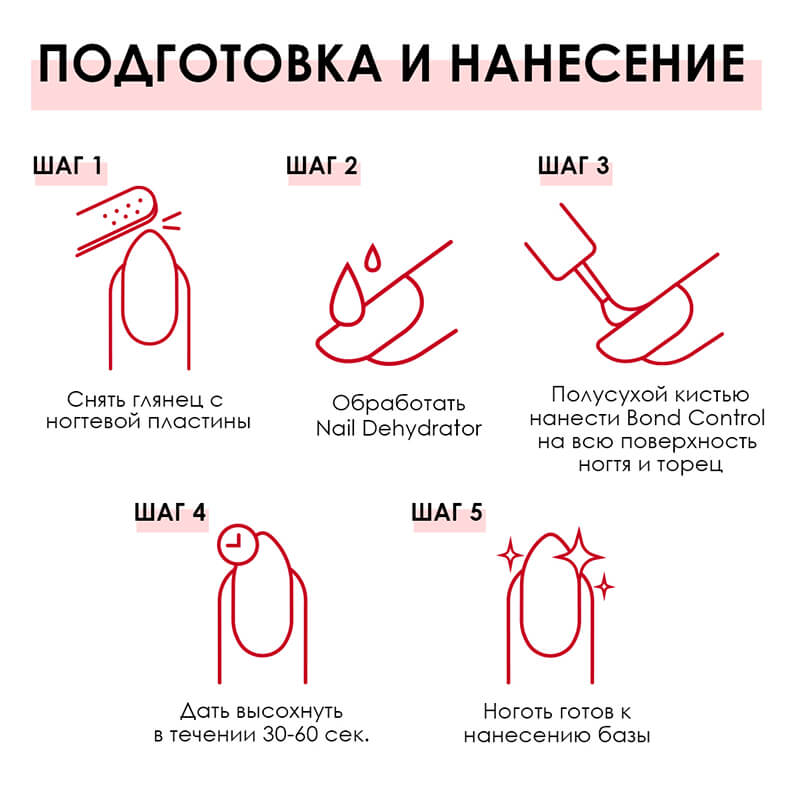 ПОДГОТОВКА И НАНЕСЕНИЕ

ШАГ 1

Снять глянец с ногтевой пластины

ШАГ 2

Обработать Nail Dehydrator

ШАГ 3

Полусухой кистью нанести Bond Control на всю поверхность ногтя и торец

ШАГ 4

Дать высохнуть в течении 30-60 сек.

ШАГ 5

Ноготь готов к нанесению базы